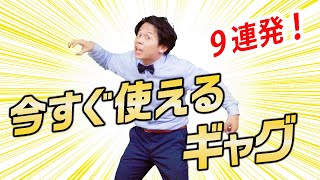 9連発！

今すぐ使える
ギャグ